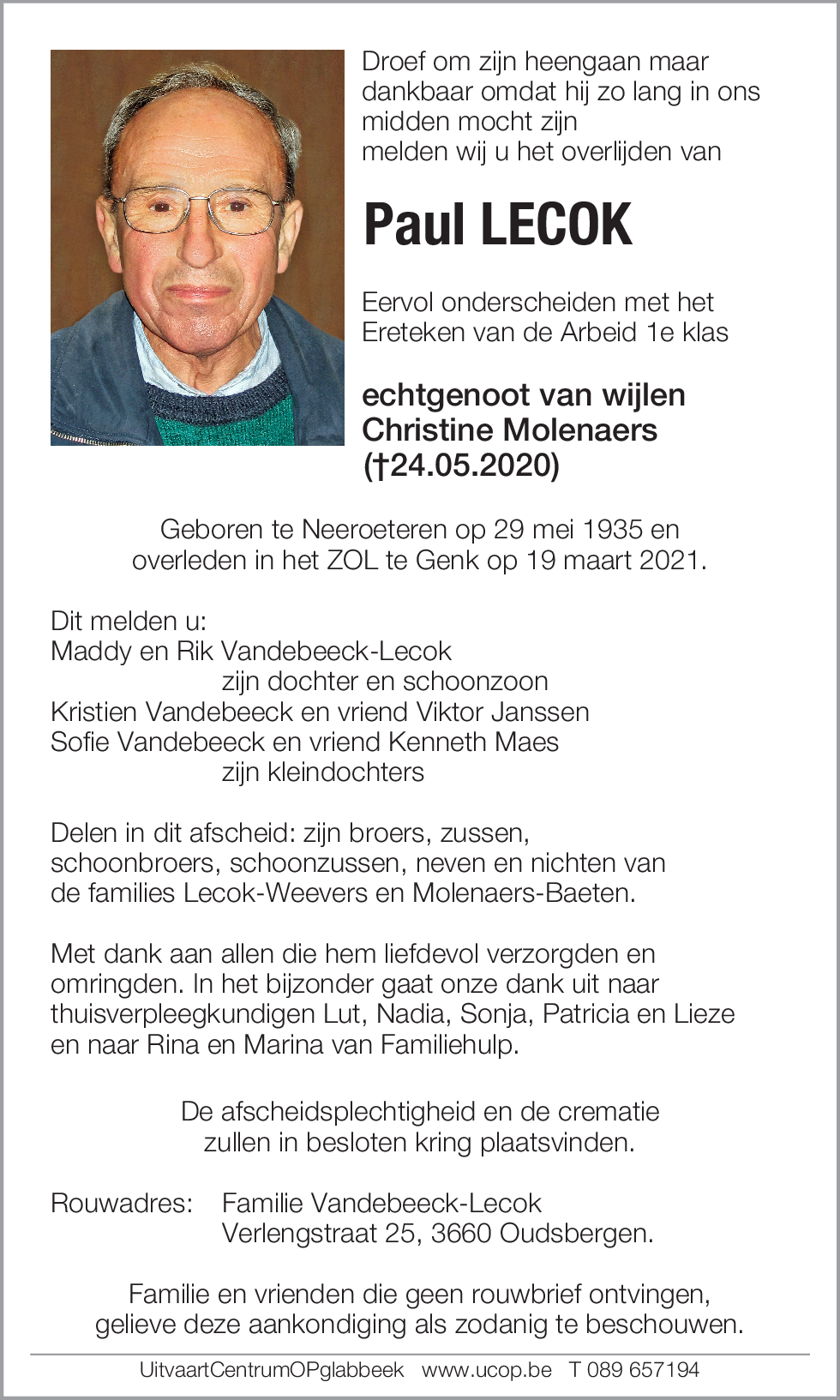 Droef om zijn heengaan maar dankbaar omdat hij zo lang in ons midden mocht zijn
melden wij u het overlijden van

Paul LECOK

Eervol onderscheiden met het Ereteken van de Arbeid 1e klas

echtgenoot van wijlen
Christine Molenaers
(†24.05.2020)

Geboren te Neeroeteren op 29 mei 1935 en overleden in het ZOL te Genk op 19 maart 2021.

Dit melden u:
Maddy en Rik Vandebeeck-Lecok
zijn dochter en schoonzoon
Kristien Vandebeeck en vriend Viktor Janssen
Sofie Vandebeeck en vriend Kenneth Maes
zijn kleindochters

Delen in dit afscheid: zijn broers, zussen, schoonbroers, schoonzussen, neven en nichten van de families Lecok-Weevers en Molenaers-Baeten.

Met dank aan allen die hem liefdevol verzorgden en omringden. In het bijzonder gaat onze dank uit naar thuisverpleegkundigen Lut, Nadia, Sonja, Patricia en Lieze en naar Rina en Marina van Familiehulp.

De afscheidsplechtigheid en de crematie zullen in besloten kring plaatsvinden.

Rouwadres: Familie Vandebeeck-Lecok
Verlengstraat 25, 3660 Oudsbergen.

Familie en vrienden die geen rouwbrief ontvingen, gelieve deze aankondiging als zodanig te beschouwen.

UitvaartCentrumOPglabbeek www.ucop.be T 089 657194